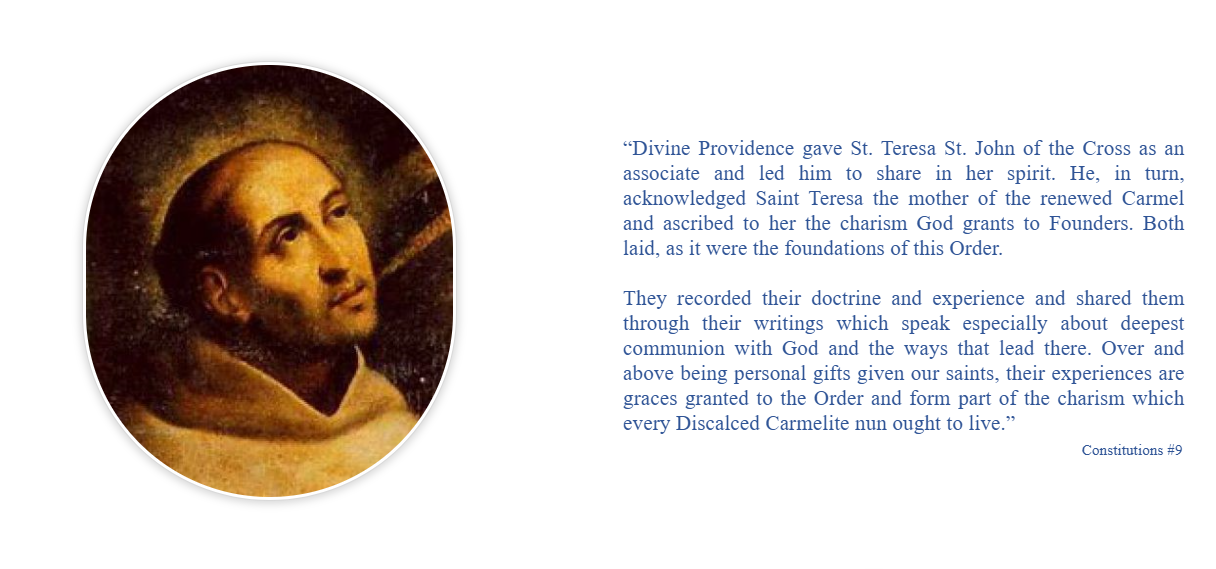 "Divine Providence gave St. Teresa St. John of the Cross as an associate and led him to share in her spirit. He, in turn, acknowledged Saint Teresa the mother of the renewed Carmel and ascribed to her the charism God grants to Founders. Both laid, as it were the foundations of this Order.

They recorded their doctrine and experience and shared them through their writings which speak especially about deepest communion with God and the ways that lead there. Over and above being personal gifts given our saints, their experiences are graces granted to the Order and form part of the charism which every Discalced Carmelite nun ought to live."

Constitutions #9